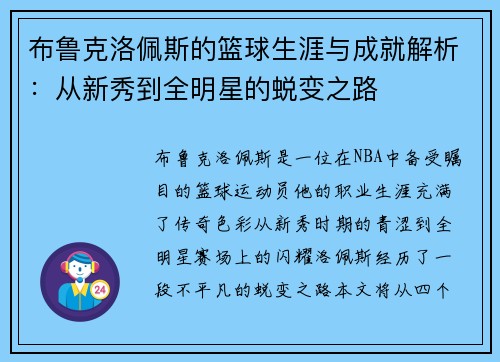 布鲁克洛佩斯的篮球生涯与成就解析：从新秀到全明星的蜕变之路

布鲁克洛佩斯是一位在NBA中备受瞩目的篮球运动员他的职业生涯充满了传奇色彩从新秀时期的青涩到全明星赛场上的闪耀洛佩斯经历了一段不平凡的蜕变之路本文将从四个

24